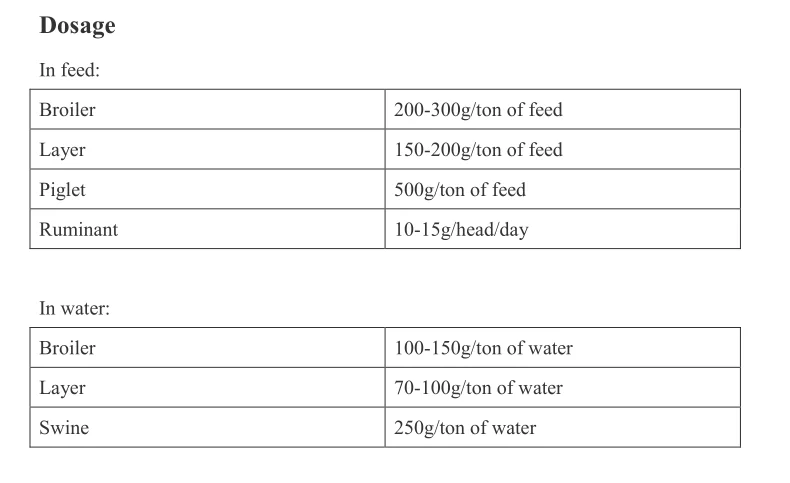 Dosage

In feed:

| Broiler | 200-300g/ton of feed |
|---|---|
| Layer | 150-200g/ton of feed |
| Piglet | 500g/ton of feed |
| Ruminant | 10-15g/head/day |

In water:

| Broiler | 100-150g/ton of water |
|---|---|
| Layer | 70-100g/ton of water |
| Swine | 250g/ton of water |